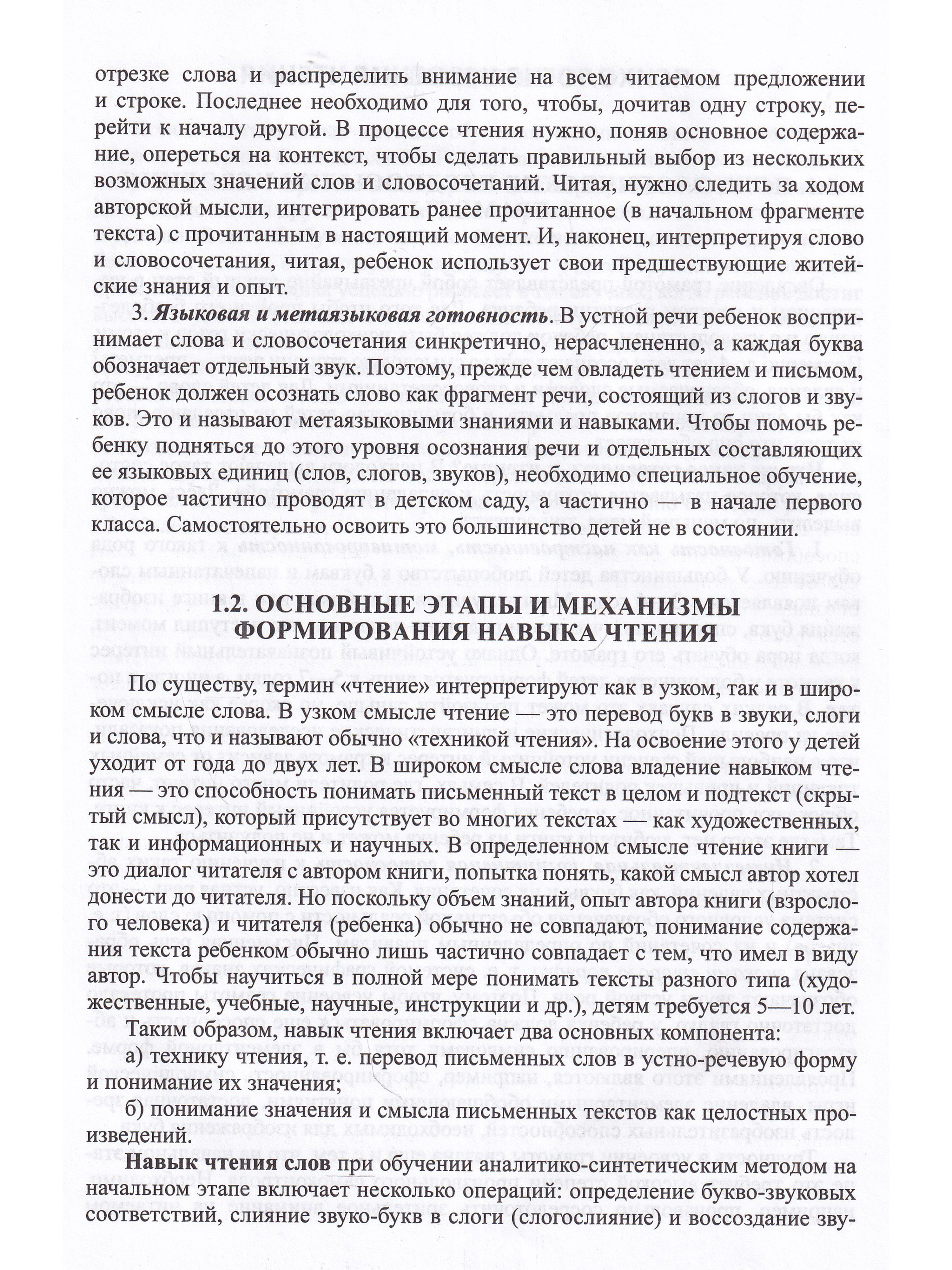 отрезке слова и распределить внимание на всем читаемом предложении и строке. Последнее необходимо для того, чтобы, дочитав одну строку, перейти к началу другой. В процессе чтения нужно, поняв основное содержание, опереться на контекст, чтобы сделать правильный выбор из нескольких возможных значений слов и словосочетаний. Читая, нужно следить за ходом авторской мысли, интегрировать ранее прочитанное (в начальном фрагменте текста) с прочитанным в настоящий момент. И, наконец, интерпретируя слово и словосочетания, читая, ребенок использует свои предшествующие житейские знания и опыт.

3. Языковая и метаязыковая готовность. В устной речи ребенок воспринимает слова и словосочетания синкретично, нерасчлененно, а каждая буква обозначает отдельный звук. Поэтому, прежде чем овладеть чтением и письмом, ребенок должен осознать слово как фрагмент речи, состоящий из слогов и звуков. Это и называют метаязыковыми знаниями и навыками. Чтобы помочь ребенку подняться до этого уровня осознания речи и отдельных составляющих ее языковых единиц (слов, слогов, звуков), необходимо специальное обучение, которое частично проводят в детском саду, а частично — в начале первого класса. Самостоятельно освоить это большинство детей не в состоянии.

1.2. ОСНОВНЫЕ ЭТАПЫ И МЕХАНИЗМЫ ФОРМИРОВАНИЯ НАВЫКА ЧТЕНИЯ

По существу, термин «чтение» интерпретируют как в узком, так и в широком смысле слова. В узком смысле чтение — это перевод букв в звуки, слоги и слова, что и называют обычно «техникой чтения». На освоение этого у детей уходит от года до двух лет. В широком смысле слова владение навыком чтения — это способность понимать письменный текст в целом и подтекст (скрытый смысл), который присутствует во многих текстах — как художественных, так и информационных и научных. В определенном смысле чтение книги — это диалог читателя с автором книги, попытка понять, какой смысл автор хотел донести до читателя. Но поскольку объем знаний, опыт автора книги (взрослого человека) и читателя (ребенка) обычно не совпадают, понимание содержания текста ребенком обычно лишь частично совпадает с тем, что имел в виду автор. Чтобы научиться в полной мере понимать тексты разного типа (художественные, учебные, научные, инструкции и др.), детям требуется 5—10 лет.

Таким образом, навык чтения включает два основных компонента:

а) технику чтения, т. е. перевод письменных слов в устно-речевую форму и понимание их значения;

б) понимание значения и смысла письменных текстов как целостных произведений.

Навык чтения слов при обучении аналитико-синтетическим методом на начальном этапе включает несколько операций: определение букво-звуковых соответствий, слияние звуко-букв в слоги (слогослияние) и воссоздание зву-